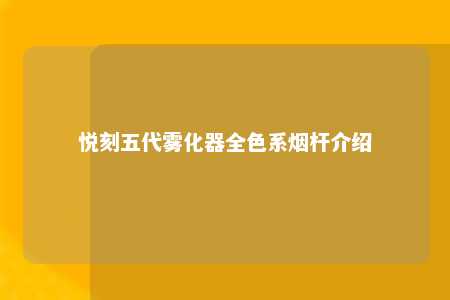 悦刻五代雾化器全色系烟杆介绍